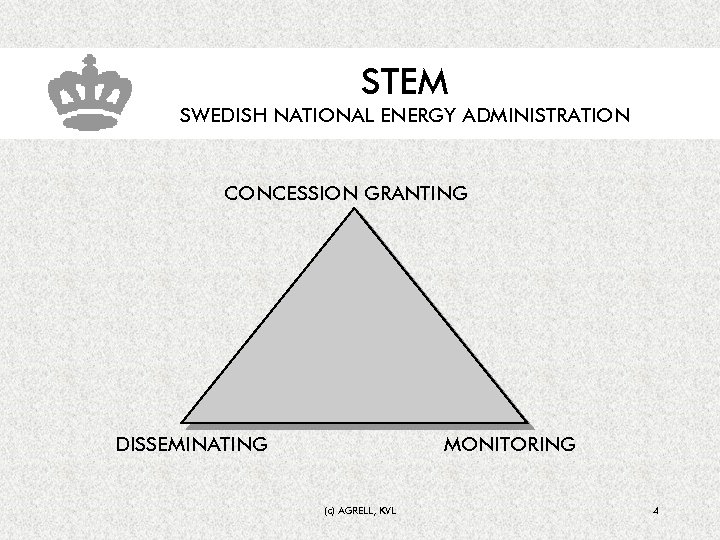 STEM
SWEDISH NATIONAL ENERGY ADMINISTRATION

CONCESSION GRANTING

DISSEMINATING

MONITORING

(c) AGRELL, KVL

4